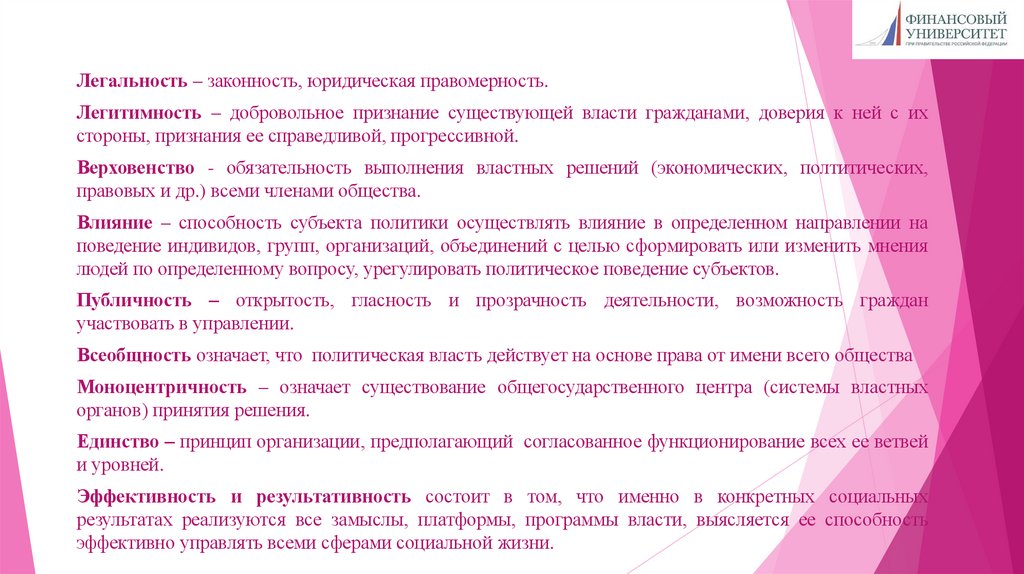 ФИНАНСОВЫЙ УНИВЕРСИТЕТ
ПРИ ПРАВИТЕЛЬСТВЕ РОССИЙСКОЙ ФЕДЕРАЦИИ

Легальность – законность, юридическая правомерность.

Легитимность – добровольное признание существующей власти гражданами, доверия к ней с их стороны, признания ее справедливой, прогрессивной.

Верховенство - обязательность выполнения властных решений (экономических, политических, правовых и др.) всеми членами общества.

Влияние – способность субъекта политики осуществлять влияние в определенном направлении на поведение индивидов, групп, организаций, объединений с целью сформировать или изменить мнения людей по определенному вопросу, урегулировать политическое поведение субъектов.

Публичность – открытость, гласность и прозрачность деятельности, возможность граждан участвовать в управлении.

Всеобщность означает, что политическая власть действует на основе права от имени всего общества

Моноцентричность – означает существование общегосударственного центра (системы властных органов) принятия решения.

Единство – принцип организации, предполагающий согласованное функционирование всех ее ветвей и уровней.

Эффективность и результативность состоит в том, что именно в конкретных социальных результатах реализуются все замыслы, платформы, программы власти, выясляется ее способность эффективно управлять всеми сферами социальной жизни.